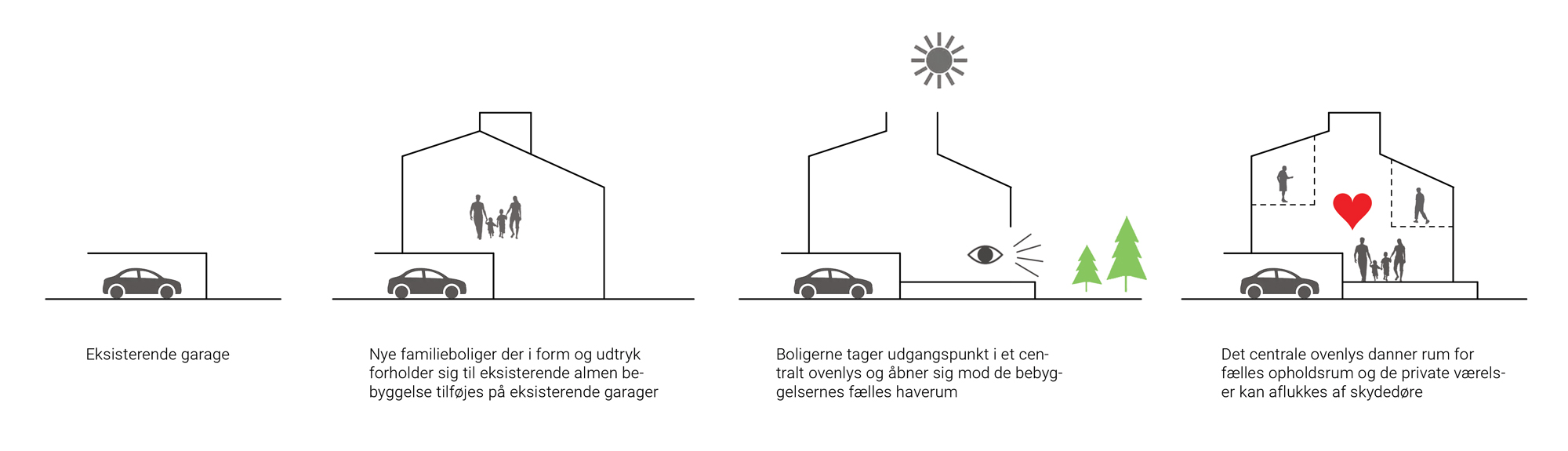 Eksisterende garage

Nye familieboliger der i form og udtryk forholder sig til eksisterende almen bebyggelse tilføjes på eksisterende garager

Boligerne tager udgangspunkt i et centralt ovenlys og åbner sig mod de bebyggelsernes fælles haverum

Det centrale ovenlys danner rum for fælles opholdsrum og de private værelser kan aflukkes af skydedøre